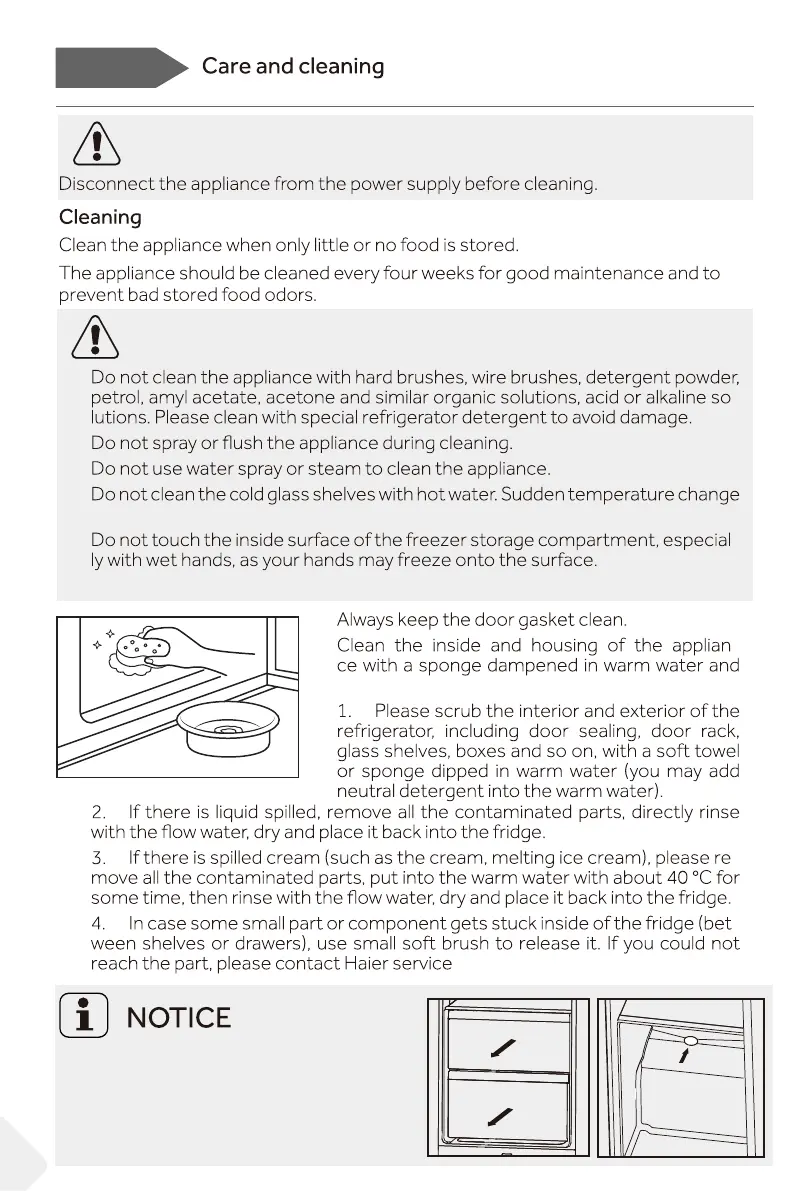 Care and cleaning

Disconnect the appliance from the power supply before cleaning.

Cleaning

Clean the appliance when only little or no food is stored.

The appliance should be cleaned every four weeks for good maintenance and to prevent bad stored food odors.

Do not clean the appliance with hard brushes, wire brushes, detergent powder, petrol, amyl acetate, acetone and similar organic solutions, acid or alkaline so lutions. Please clean with special refrigerator detergent to avoid damage.

Do not spray or flush the appliance during cleaning.

Do not use water spray or steam to clean the appliance.

Do not clean the cold glass shelves with hot water. Sudden temperature change

Do not touch the inside surface of the freezer storage compartment, especial ly with wet hands, as your hands may freeze onto the surface.

Always keep the door gasket clean.

Clean the inside and housing of the applian ce with a sponge dampened in warm water and

1. Please scrub the interior and exterior of the refrigerator, including door sealing, door rack, glass shelves, boxes and so on, with a soft towel or sponge dipped in warm water (you may add neutral detergent into the warm water).

2. If there is liquid spilled, remove all the contaminated parts, directly rinse with the flow water, dry and place it back into the fridge.

3. If there is spilled cream (such as the cream, melting ice cream), please re move all the contaminated parts, put into the warm water with about 40 °C for some time, then rinse with the flow water, dry and place it back into the fridge.

4. In case some small part or component gets stuck inside of the fridge (bet ween shelves or drawers), use small soft brush to release it. If you could not reach the part, please contact Haier service

NOTICE